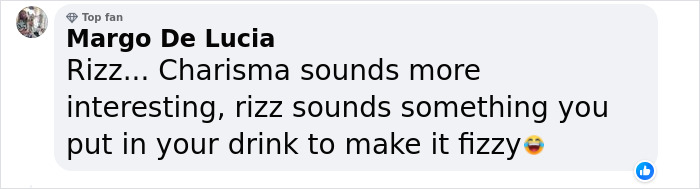 Top fan
Margo De Lucia
Rizz... Charisma sounds more interesting, rizz sounds something you put in your drink to make it fizzy😂